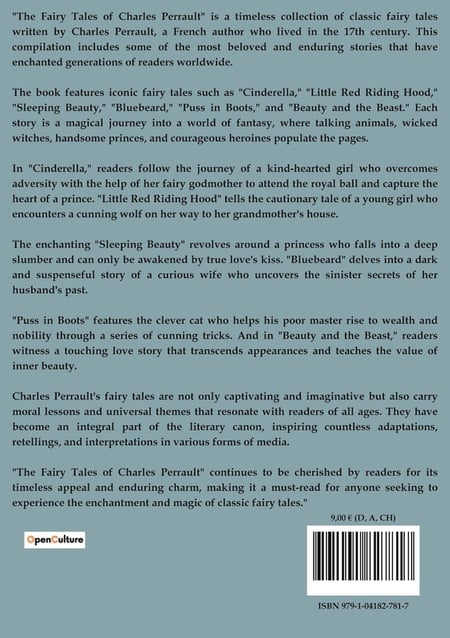 "The Fairy Tales of Charles Perrault" is a timeless collection of classic fairy tales written by Charles Perrault, a French author who lived in the 17th century. This compilation includes some of the most beloved and enduring stories that have enchanted generations of readers worldwide.

The book features iconic fairy tales such as "Cinderella," "Little Red Riding Hood," "Sleeping Beauty," "Bluebeard," "Puss in Boots," and "Beauty and the Beast." Each story is a magical journey into a world of fantasy, where talking animals, wicked witches, handsome princes, and courageous heroines populate the pages.

In "Cinderella," readers follow the journey of a kind-hearted girl who overcomes adversity with the help of her fairy godmother to attend the royal ball and capture the heart of a prince. "Little Red Riding Hood" tells the cautionary tale of a young girl who encounters a cunning wolf on her way to her grandmother's house.

The enchanting "Sleeping Beauty" revolves around a princess who falls into a deep slumber and can only be awakened by true love's kiss. "Bluebeard" delves into a dark and suspenseful story of a curious wife who uncovers the sinister secrets of her husband's past.

"Puss in Boots" features the clever cat who helps his poor master rise to wealth and nobility through a series of cunning tricks. And in "Beauty and the Beast," readers witness a touching love story that transcends appearances and teaches the value of inner beauty.

Charles Perrault's fairy tales are not only captivating and imaginative but also carry moral lessons and universal themes that resonate with readers of all ages. They have become an integral part of the literary canon, inspiring countless adaptations, retellings, and interpretations in various forms of media.

"The Fairy Tales of Charles Perrault" continues to be cherished by readers for its timeless appeal and enduring charm, making it a must-read for anyone seeking to experience the enchantment and magic of classic fairy tales."

9,00 € (D, A, CH)

OpenCulture

ISBN 979-1-04182-781-7